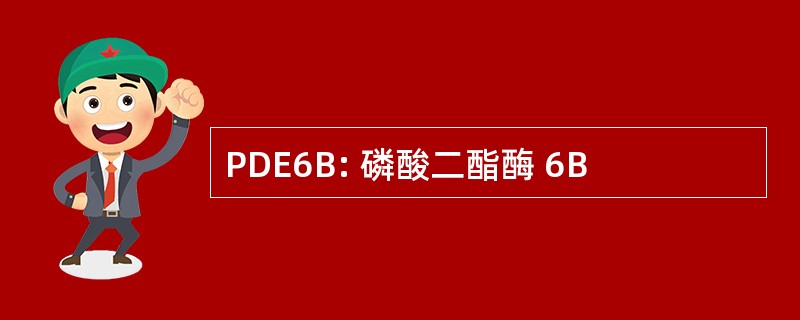 PDE6B: 磷酸二酯酶 6B